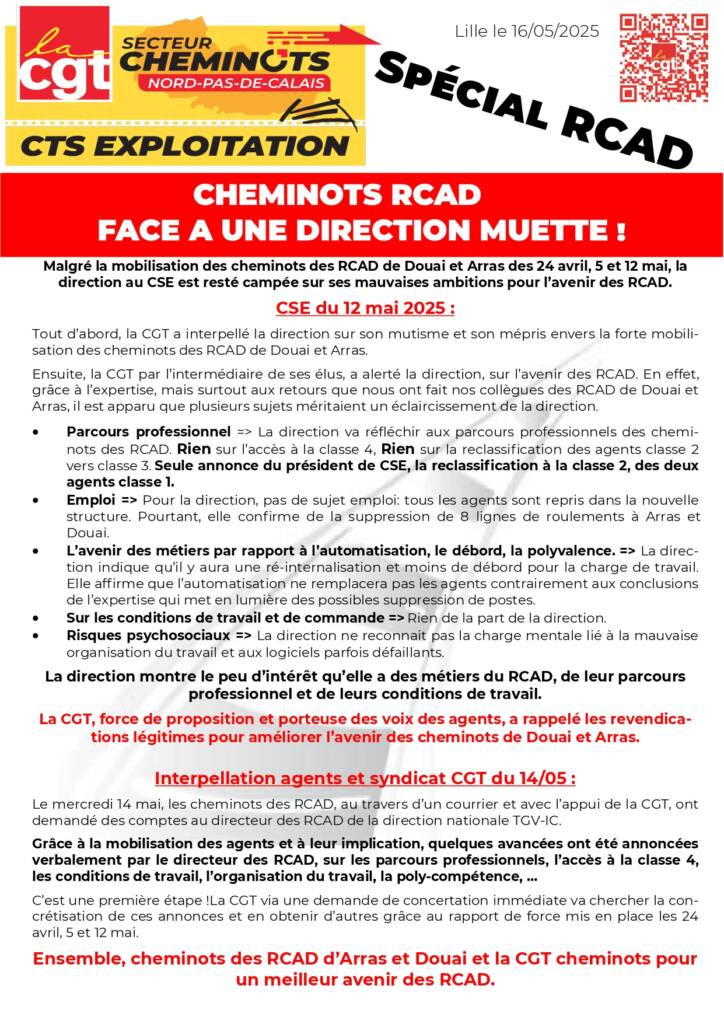 la cgt

SECTEUR CHEMINOTS NORD-PAS-DE-CALAIS

CTS EXPLOITATION

Lille le 16/05/2025

SPÉCIAL RCAD

CHEMINOTS RCAD FACE A UNE DIRECTION MUETTE !

Malgré la mobilisation des cheminots des RCAD de Douai et Arras des 24 avril, 5 et 12 mai, la direction au CSE est resté campée sur ses mauvaises ambitions pour l'avenir des RCAD.

CSE du 12 mai 2025 :

Tout d'abord, la CGT a interpellé la direction sur son mutisme et son mépris envers la forte mobilisation des cheminots des RCAD de Douai et Arras.

Ensuite, la CGT par l'intermédiaire de ses élus, a alerté la direction, sur l'avenir des RCAD. En effet, grâce à l'expertise, mais surtout aux retours que nous ont fait nos collègues des RCAD de Douai et Arras, il est apparu que plusieurs sujets méritaient un éclaircissement de la direction.

• Parcours professionnel => La direction va réfléchir aux parcours professionnels des cheminots des RCAD. Rien sur l'accès à la classe 4, Rien sur la reclassification des agents classe 2 vers classe 3. Seule annonce du président de CSE, la reclassification à la classe 2, des deux agents classe 1.
• Emploi => Pour la direction, pas de sujet emploi: tous les agents sont repris dans la nouvelle structure. Pourtant, elle confirme de la suppression de 8 lignes de roulements à Arras et Douai.
• L'avenir des métiers par rapport à l'automatisation, le débord, la polyvalence. => La direction indique qu'il y aura une ré-internalisation et moins de débord pour la charge de travail. Elle affirme que l'automatisation ne remplacera pas les agents contrairement aux conclusions de l'expertise qui met en lumière des possibles suppression de postes.
• Sur les conditions de travail et de commande => Rien de la part de la direction.
• Risques psychosociaux => La direction ne reconnait pas la charge mentale lié à la mauvaise organisation du travail et aux logiciels parfois défaillants.

La direction montre le peu d'intérêt qu'elle a des métiers du RCAD, de leur parcours professionnel et de leurs conditions de travail.

La CGT, force de proposition et porteuse des voix des agents, a rappelé les revendications légitimes pour améliorer l'avenir des cheminots de Douai et Arras.

Interpellation agents et syndicat CGT du 14/05 :

Le mercredi 14 mai, les cheminots des RCAD, au travers d'un courrier et avec l'appui de la CGT, ont demandé des comptes au directeur des RCAD de la direction nationale TGV-IC.

Grâce à la mobilisation des agents et à leur implication, quelques avancées ont été annoncées verbalement par le directeur des RCAD, sur les parcours professionnels, l'accès à la classe 4, les conditions de travail, l'organisation du travail, la poly-compétence, ...

C'est une première étape !La CGT via une demande de concertation immédiate va chercher la concrétisation de ces annonces et en obtenir d'autres grâce au rapport de force mis en place les 24 avril, 5 et 12 mai.

Ensemble, cheminots des RCAD d'Arras et Douai et la CGT cheminots pour un meilleur avenir des RCAD.